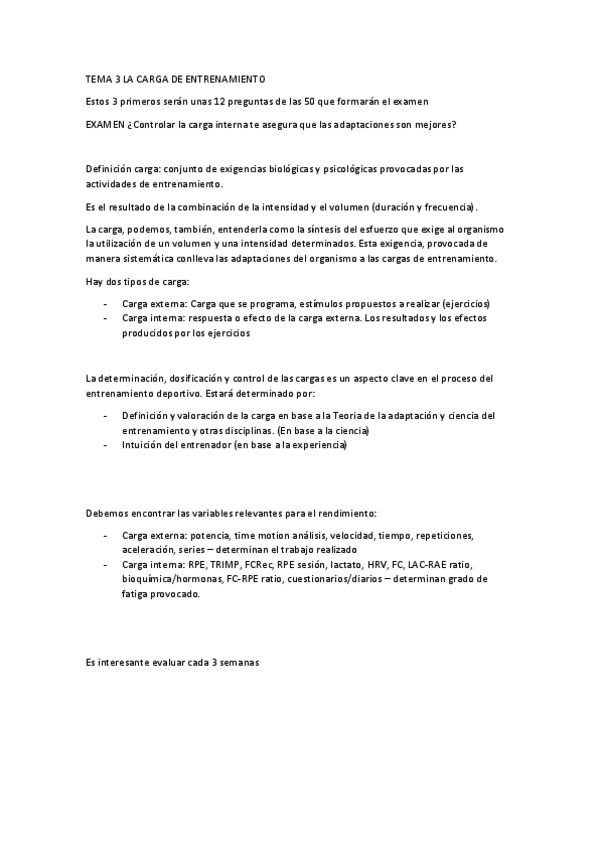 TEMA 3 LA CARGA DE ENTRENAMIENTO

Estos 3 primeros serán unas 12 preguntas de las 50 que formarán el examen

EXAMEN ¿Controlar la carga interna te asegura que las adaptaciones son mejores?

Definición carga: conjunto de exigencias biológicas y psicológicas provocadas por las actividades de entrenamiento.

Es el resultado de la combinación de la intensidad y el volumen (duración y frecuencia).

La carga, podemos, también, entenderla como la síntesis del esfuerzo que exige al organismo la utilización de un volumen y una intensidad determinados. Esta exigencia, provocada de manera sistemática conlleva las adaptaciones del organismo a las cargas de entrenamiento.

Hay dos tipos de carga:

- Carga externa: Carga que se programa, estímulos propuestos a realizar (ejercicios)
- Carga interna: respuesta o efecto de la carga externa. Los resultados y los efectos producidos por los ejercicios

La determinación, dosificación y control de las cargas es un aspecto clave en el proceso del entrenamiento deportivo. Estará determinado por:

- Definición y valoración de la carga en base a la Teoria de la adaptación y ciencia del entrenamiento y otras disciplinas. (En base a la ciencia)
- Intuición del entrenador (en base a la experiencia)

Debemos encontrar las variables relevantes para el rendimiento:

- Carga externa: potencia, time motion análisis, velocidad, tiempo, repeticiones, aceleración, series – determinan el trabajo realizado
- Carga interna: RPE, TRIMP, FCRec, RPE sesión, lactato, HRV, FC, LAC-RAE ratio, bioquímica/hormonas, FC-RPE ratio, cuestionarios/diarios – determinan grado de fatiga provocado.

Es interesante evaluar cada 3 semanas